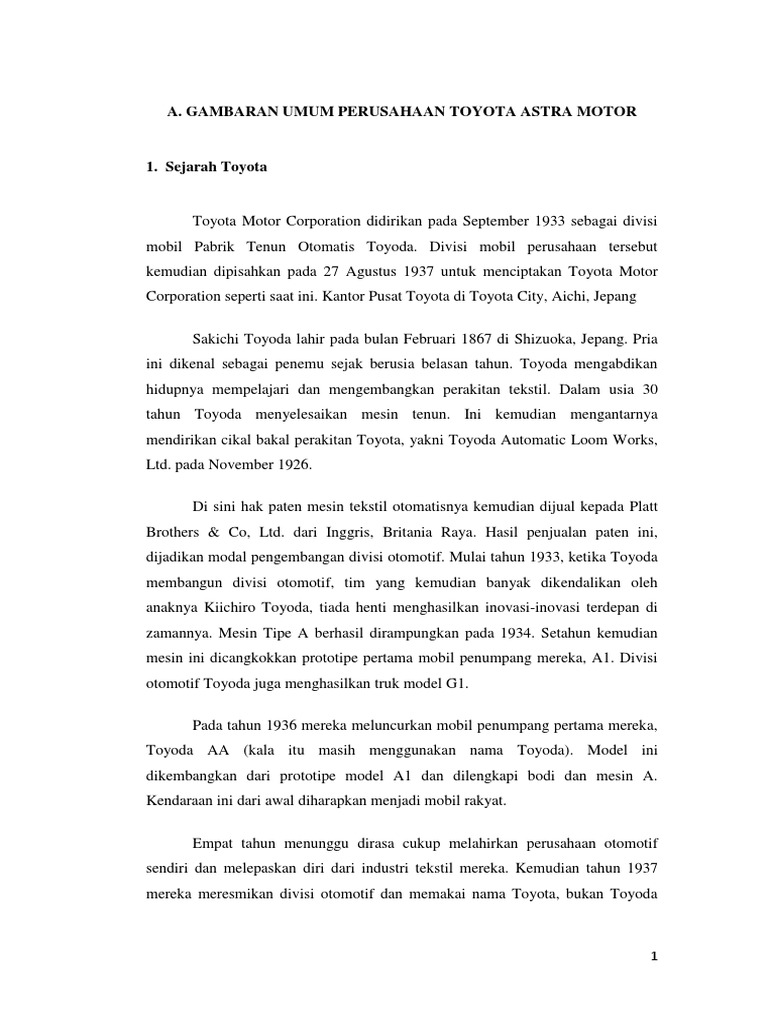 A. GAMBARAN UMUM PERUSAHAAN TOYOTA ASTRA MOTOR

1. Sejarah Toyota

Toyota Motor Corporation didirikan pada September 1933 sebagai divisi mobil Pabrik Tenun Otomatis Toyoda. Divisi mobil perusahaan tersebut kemudian dipisahkan pada 27 Agustus 1937 untuk menciptakan Toyota Motor Corporation seperti saat ini. Kantor Pusat Toyota di Toyota City, Aichi, Jepang

Sakichi Toyoda lahir pada bulan Februari 1867 di Shizuoka, Jepang. Pria ini dikenal sebagai penemu sejak berusia belasan tahun. Toyoda mengabdikan hidupnya mempelajari dan mengembangkan perakitan tekstil. Dalam usia 30 tahun Toyoda menyelesaikan mesin tenun. Ini kemudian mengantarnya mendirikan cikal bakal perakitan Toyota, yakni Toyoda Automatic Loom Works, Ltd. pada November 1926.

Di sini hak paten mesin tekstil otomatisnya kemudian dijual kepada Platt Brothers & Co, Ltd. dari Inggris, Britania Raya. Hasil penjualan paten ini, dijadikan modal pengembangan divisi otomotif. Mulai tahun 1933, ketika Toyoda membangun divisi otomotif, tim yang kemudian banyak dikendalikan oleh anaknya Kiichiro Toyoda, tiada henti menghasilkan inovasi-inovasi terdepan di zamannya. Mesin Tipe A berhasil dirampungkan pada 1934. Setahun kemudian mesin ini dicangkokkan prototipe pertama mobil penumpang mereka, A1. Divisi otomotif Toyoda juga menghasilkan truk model G1.

Pada tahun 1936 mereka meluncurkan mobil penumpang pertama mereka, Toyoda AA (kala itu masih menggunakan nama Toyoda). Model ini dikembangkan dari prototipe model A1 dan dilengkapi bodi dan mesin A. Kendaraan ini dari awal diharapkan menjadi mobil rakyat.

Empat tahun menunggu dirasa cukup melahirkan perusahaan otomotif sendiri dan melepaskan diri dari industri tekstil mereka. Kemudian tahun 1937 mereka meresmikan divisi otomotif dan memakai nama Toyota, bukan Toyoda

1